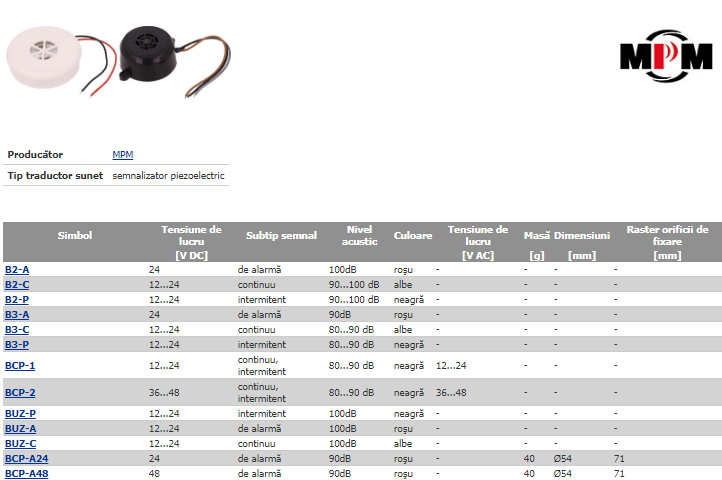 MPM

Producător MPM
Tip traductor sunet semnalizator piezoelectric

| Simbol | Tensiune de lucru [V DC] | Subtip semnal | Nivel acustic | Culoare | Tensiune de lucru [V AC] | Masă [g] | Dimensiuni [mm] | Raster orificii de fixare [mm] |
|---|---|---|---|---|---|---|---|---|
| B2-A | 24 | de alarmă | 100dB | roşu | - | - | - | - |
| B2-C | 12...24 | continuu | 90...100 dB | albe | - | - | - | - |
| B2-P | 12...24 | intermitent | 90...100 dB | neagră | - | - | - | - |
| B3-A | 24 | de alarmă | 90dB | roşu | - | - | - | - |
| B3-C | 12...24 | continuu | 80...90 dB | albe | - | - | - | - |
| B3-P | 12...24 | intermitent | 80...90 dB | neagră | - | - | - | - |
| BCP-1 | 12...24 | continuu, intermitent | 80...90 dB | neagră | 12...24 | - | - | - |
| BCP-2 | 36...48 | continuu, intermitent | 80...90 dB | neagră | 36...48 | - | - | - |
| BUZ-P | 12...24 | intermitent | 100dB | neagră | - | - | - | - |
| BUZ-A | 12...24 | de alarmă | 100dB | roşu | - | - | - | - |
| BUZ-C | 12...24 | continuu | 100dB | albe | - | - | - | - |
| BCP-A24 | 24 | de alarmă | 90dB | roşu | - | 40 | Ø54 | 71 |
| BCP-A48 | 48 | de alarmă | 90dB | roşu | - | 40 | Ø54 | 71 |